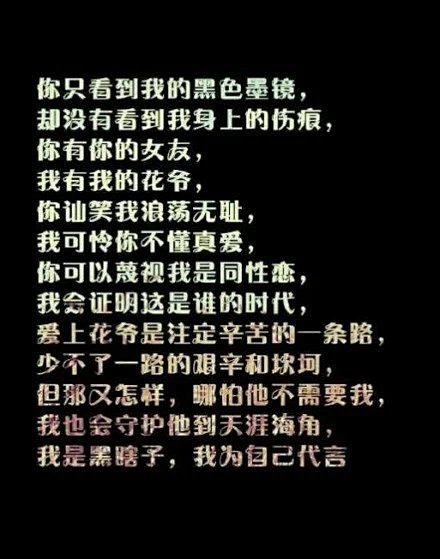 你只看到我的黑色墨镜，
却没有看到我身上的伤痕，
你有你的女友，
我有我的花爷，
你讪笑我浪荡无耻，
我可怜你不懂真爱，
你可以蔑视我是同性恋，
我会证明这是谁的时代，
爱上花爷是注定辛苦的一条路，
少不了一路的艰辛和坎坷，
但那又怎样，哪怕他不需要我，
我也会守护他到天涯海角，
我是黑瞎子，我为自己代言